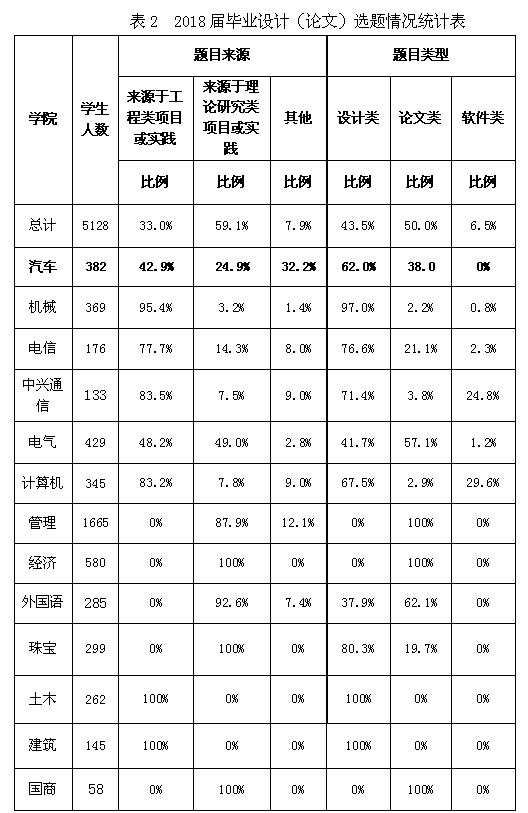 表 2　2018 届毕业设计（论文）选题情况统计表

| 学院 | 学生人数 | 题目来源 | | | 题目类型 | | |
|---|---|---|---|---|---|---|---|
| | | 来源于工程类项目或实践 | 来源于理论研究类项目或实践 | 其他 | 设计类 | 论文类 | 软件类 |
| | | 比例 | 比例 | 比例 | 比例 | 比例 | 比例 |
| 总计 | 5128 | 33.0% | 59.1% | 7.9% | 43.5% | 50.0% | 6.5% |
| 汽车 | 382 | 42.9% | 24.9% | 32.2% | 62.0% | 38.0 | 0% |
| 机械 | 369 | 95.4% | 3.2% | 1.4% | 97.0% | 2.2% | 0.8% |
| 电信 | 176 | 77.7% | 14.3% | 8.0% | 76.6% | 21.1% | 2.3% |
| 中兴通信 | 133 | 83.5% | 7.5% | 9.0% | 71.4% | 3.8% | 24.8% |
| 电气 | 429 | 48.2% | 49.0% | 2.8% | 41.7% | 57.1% | 1.2% |
| 计算机 | 345 | 83.2% | 7.8% | 9.0% | 67.5% | 2.9% | 29.6% |
| 管理 | 1665 | 0% | 87.9% | 12.1% | 0% | 100% | 0% |
| 经济 | 580 | 0% | 100% | 0% | 0% | 100% | 0% |
| 外国语 | 285 | 0% | 92.6% | 7.4% | 37.9% | 62.1% | 0% |
| 珠宝 | 299 | 0% | 100% | 0% | 80.3% | 19.7% | 0% |
| 土木 | 262 | 100% | 0% | 0% | 100% | 0% | 0% |
| 建筑 | 145 | 100% | 0% | 0% | 100% | 0% | 0% |
| 国商 | 58 | 0% | 100% | 0% | 0% | 100% | 0% |